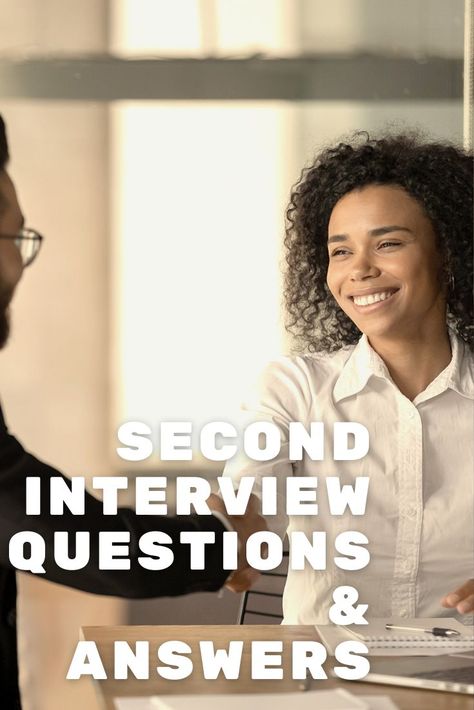 SECOND INTERVIEW QUESTIONS & ANSWERS